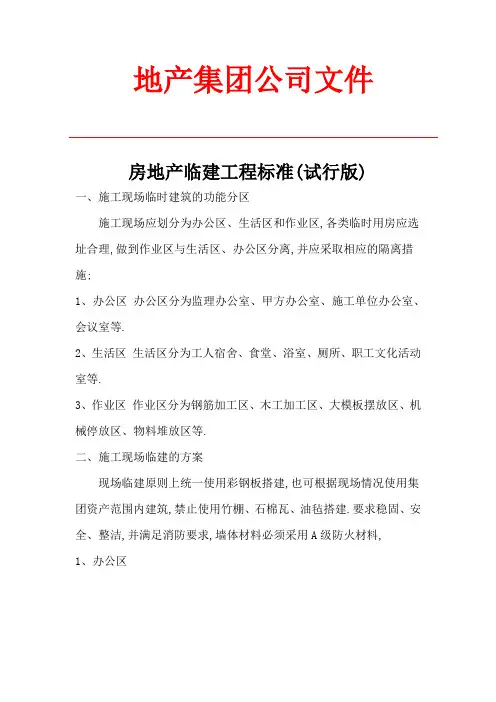 地产集团公司文件

房地产临建工程标准(试行版)

一、施工现场临时建筑的功能分区

施工现场应划分为办公区、生活区和作业区,各类临时用房应选址合理,做到作业区与生活区、办公区分离,并应采取相应的隔离措施:

1、办公区 办公区分为监理办公室、甲方办公室、施工单位办公室、会议室等.

2、生活区 生活区分为工人宿舍、食堂、浴室、厕所、职工文化活动室等.

3、作业区 作业区分为钢筋加工区、木工加工区、大模板摆放区、机械停放区、物料堆放区等.

二、施工现场临建的方案

现场临建原则上统一使用彩钢板搭建,也可根据现场情况使用集团资产范围内建筑,禁止使用竹棚、石棉瓦、油毡搭建.要求稳固、安全、整洁,并满足消防要求,墙体材料必须采用A级防火材料,

1、办公区